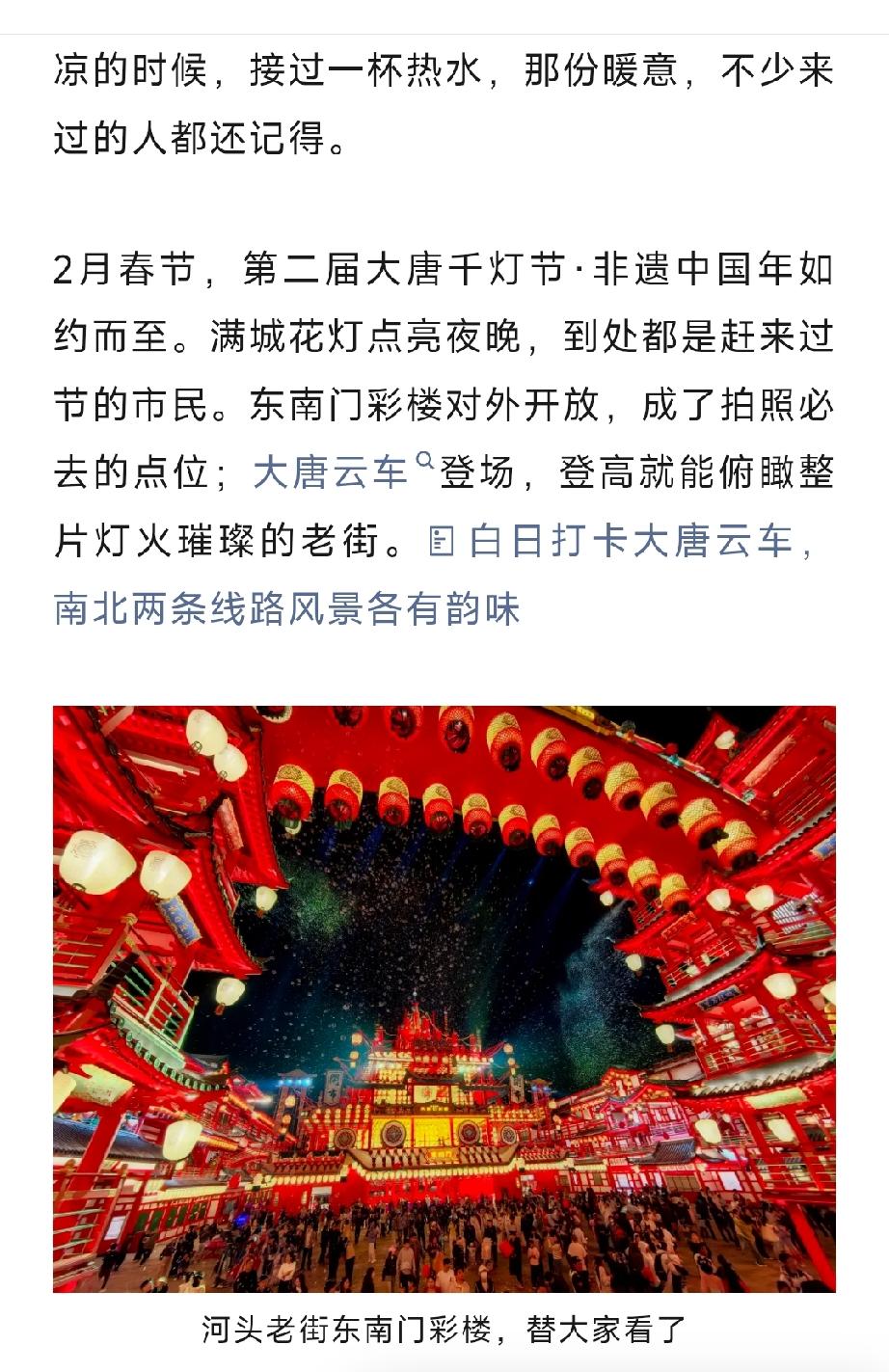 凉的时候，接过一杯热水，那份暖意，不少来过的人都还记得。

2月春节，第二届大唐千灯节·非遗中国年如约而至。满城花灯点亮夜晚，到处都是赶来过节的市民。东南门彩楼对外开放，成了拍照必去的点位；大唐云车登场，登高就能俯瞰整片灯火璀璨的老街。白日打卡大唐云车，南北两条线路风景各有韵味

河头老街东南门彩楼，替大家看了